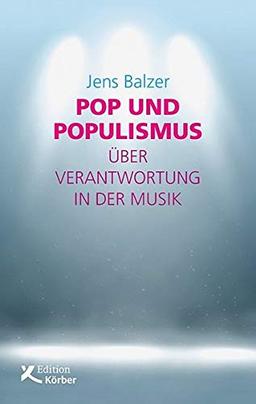 Jens Balzer

POP UND POPULISMUS

ÜBER VERANTWORTUNG IN DER MUSIK

Edition Körber